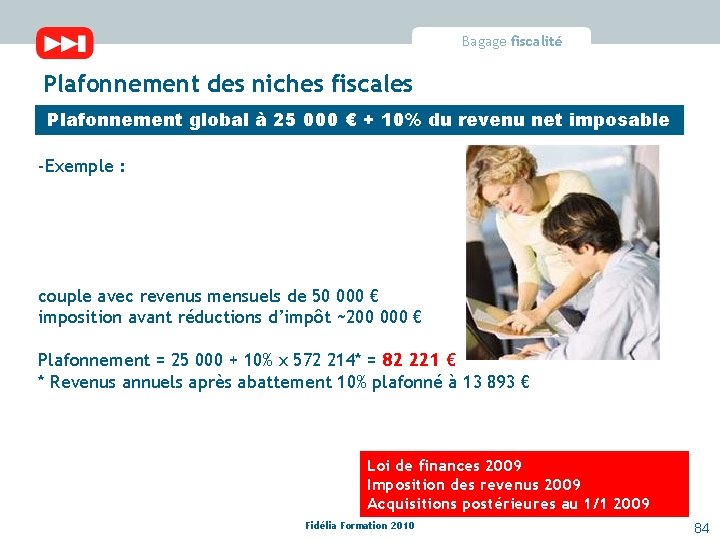 Bagage fiscalité

Plafonnement des niches fiscales

Plafonnement global à 25 000 € + 10% du revenu net imposable

-Exemple :

couple avec revenus mensuels de 50 000 €
imposition avant réductions d'impôt ~200 000 €

Plafonnement = 25 000 + 10% x 572 214* = 82 221 €
* Revenus annuels après abattement 10% plafonné à 13 893 €

Loi de finances 2009
Imposition des revenus 2009
Acquisitions postérieures au 1/1 2009

Fidélia Formation 2010

84